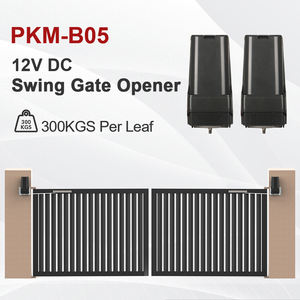 PKM-B05

12V DC
Swing Gate Opener

300 KGS

300KGS Per Leaf